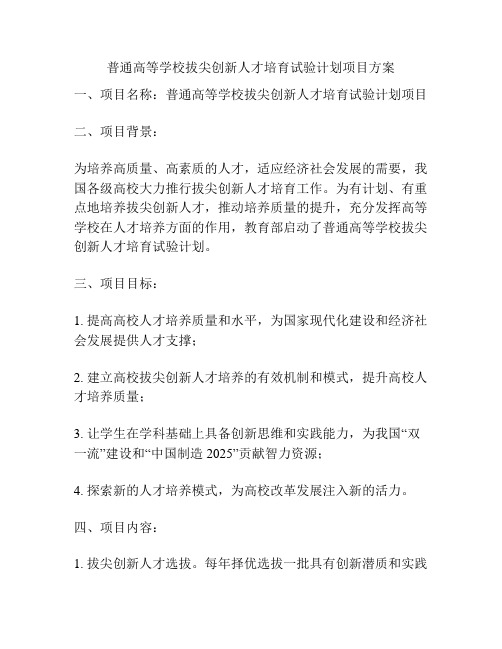 普通高等学校拔尖创新人才培育试验计划项目方案

一、项目名称：普通高等学校拔尖创新人才培育试验计划项目

二、项目背景：

为培养高质量、高素质的人才，适应经济社会发展的需要，我国各级高校大力推行拔尖创新人才培育工作。为有计划、有重点地培养拔尖创新人才，推动培养质量的提升，充分发挥高等学校在人才培养方面的作用，教育部启动了普通高等学校拔尖创新人才培育试验计划。

三、项目目标：

1. 提高高校人才培养质量和水平，为国家现代化建设和经济社会发展提供人才支撑；

2. 建立高校拔尖创新人才培养的有效机制和模式，提升高校人才培养质量；

3. 让学生在学科基础上具备创新思维和实践能力，为我国“双一流”建设和“中国制造 2025”贡献智力资源；

4. 探索新的人才培养模式，为高校改革发展注入新的活力。

四、项目内容：

1. 拔尖创新人才选拔。每年择优选拔一批具有创新潜质和实践